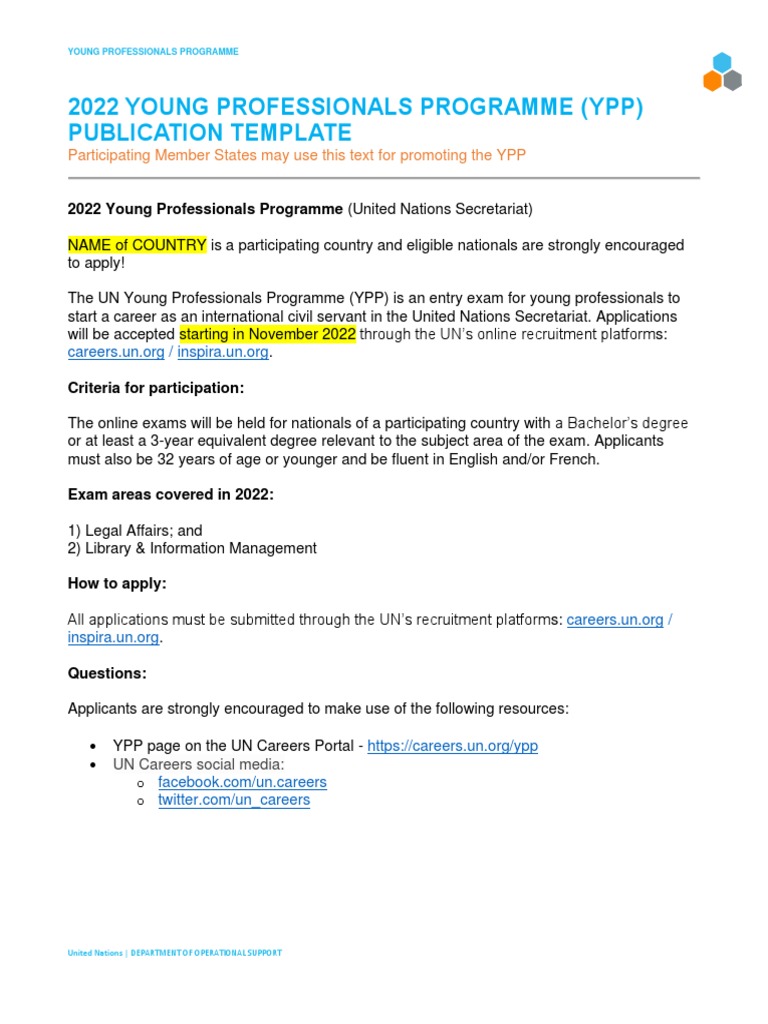 YOUNG PROFESSIONALS PROGRAMME

2022 YOUNG PROFESSIONALS PROGRAMME (YPP) PUBLICATION TEMPLATE
Participating Member States may use this text for promoting the YPP

2022 Young Professionals Programme (United Nations Secretariat)

NAME of COUNTRY is a participating country and eligible nationals are strongly encouraged to apply!

The UN Young Professionals Programme (YPP) is an entry exam for young professionals to start a career as an international civil servant in the United Nations Secretariat. Applications will be accepted starting in November 2022 through the UN's online recruitment platforms: careers.un.org / inspira.un.org.

Criteria for participation:

The online exams will be held for nationals of a participating country with a Bachelor's degree or at least a 3-year equivalent degree relevant to the subject area of the exam. Applicants must also be 32 years of age or younger and be fluent in English and/or French.

Exam areas covered in 2022:

1) Legal Affairs; and
2) Library & Information Management

How to apply:

All applications must be submitted through the UN's recruitment platforms: careers.un.org / inspira.un.org.

Questions:

Applicants are strongly encouraged to make use of the following resources:

• YPP page on the UN Careers Portal - https://careers.un.org/ypp
• UN Careers social media:
  o facebook.com/un.careers
  o twitter.com/un_careers

United Nations | DEPARTMENT OF OPERATIONAL SUPPORT